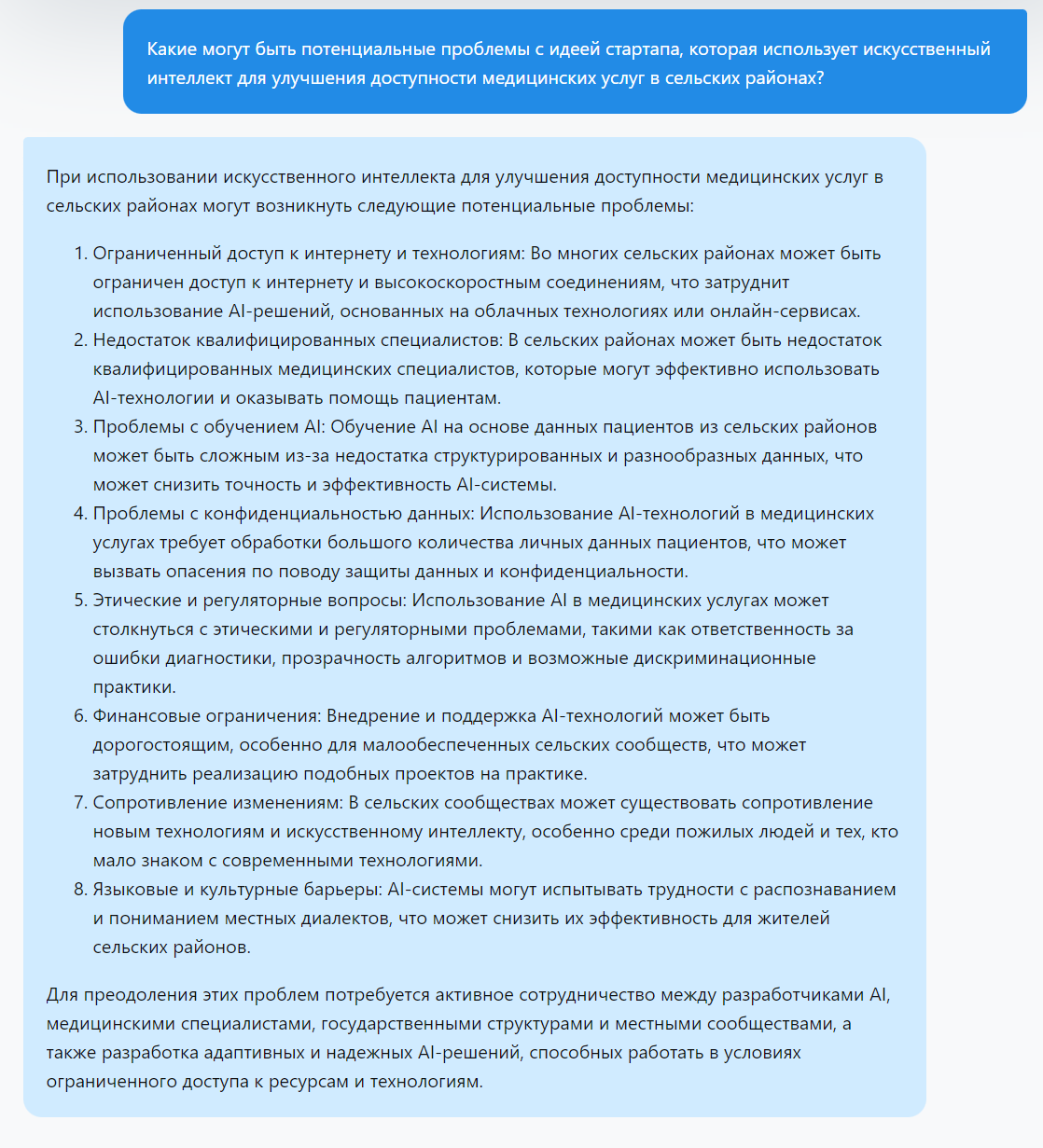 Какие могут быть потенциальные проблемы с идеей стартапа, которая использует искусственный интеллект для улучшения доступности медицинских услуг в сельских районах?

При использовании искусственного интеллекта для улучшения доступности медицинских услуг в сельских районах могут возникнуть следующие потенциальные проблемы:

1. Ограниченный доступ к интернету и технологиям: Во многих сельских районах может быть ограничен доступ к интернету и высокоскоростным соединениям, что затруднит использование AI-решений, основанных на облачных технологиях или онлайн-сервисах.
2. Недостаток квалифицированных специалистов: В сельских районах может быть недостаток квалифицированных медицинских специалистов, которые могут эффективно использовать AI-технологии и оказывать помощь пациентам.
3. Проблемы с обучением AI: Обучение AI на основе данных пациентов из сельских районов может быть сложным из-за недостатка структурированных и разнообразных данных, что может снизить точность и эффективность AI-системы.
4. Проблемы с конфиденциальностью данных: Использование AI-технологий в медицинских услугах требует обработки большого количества личных данных пациентов, что может вызвать опасения по поводу защиты данных и конфиденциальности.
5. Этические и регуляторные вопросы: Использование AI в медицинских услугах может столкнуться с этическими и регуляторными проблемами, такими как ответственность за ошибки диагностики, прозрачность алгоритмов и возможные дискриминационные практики.
6. Финансовые ограничения: Внедрение и поддержка AI-технологий может быть дорогостоящим, особенно для малообеспеченных сельских сообществ, что может затруднить реализацию подобных проектов на практике.
7. Сопротивление изменениям: В сельских сообществах может существовать сопротивление новым технологиям и искусственному интеллекту, особенно среди пожилых людей и тех, кто мало знаком с современными технологиями.
8. Языковые и культурные барьеры: AI-системы могут испытывать трудности с распознаванием и пониманием местных диалектов, что может снизить их эффективность для жителей сельских районов.

Для преодоления этих проблем потребуется активное сотрудничество между разработчиками AI, медицинскими специалистами, государственными структурами и местными сообществами, а также разработка адаптивных и надежных AI-решений, способных работать в условиях ограниченного доступа к ресурсам и технологиям.